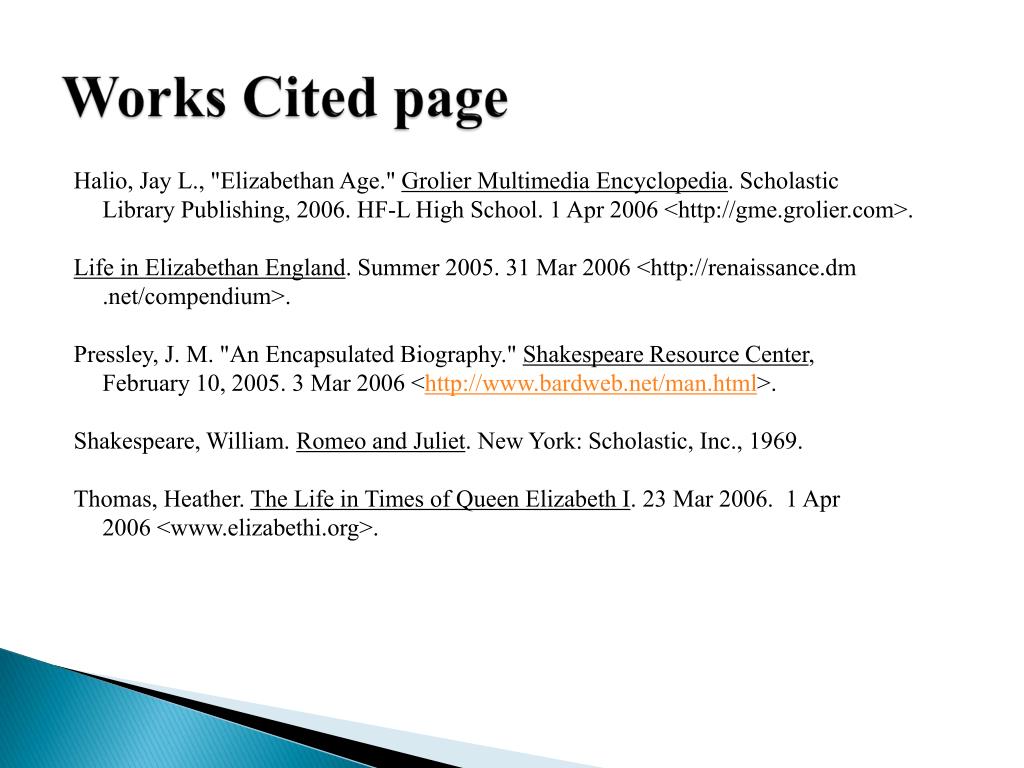 Works Cited page

Halio, Jay L., "Elizabethan Age." Grolier Multimedia Encyclopedia. Scholastic Library Publishing, 2006. HF-L High School. 1 Apr 2006 <http://gme.grolier.com>.

Life in Elizabethan England. Summer 2005. 31 Mar 2006 <http://renaissance.dm .net/compendium>.

Pressley, J. M. "An Encapsulated Biography." Shakespeare Resource Center, February 10, 2005. 3 Mar 2006 <http://www.bardweb.net/man.html>.

Shakespeare, William. Romeo and Juliet. New York: Scholastic, Inc., 1969.

Thomas, Heather. The Life in Times of Queen Elizabeth I. 23 Mar 2006. 1 Apr 2006 <www.elizabethi.org>.